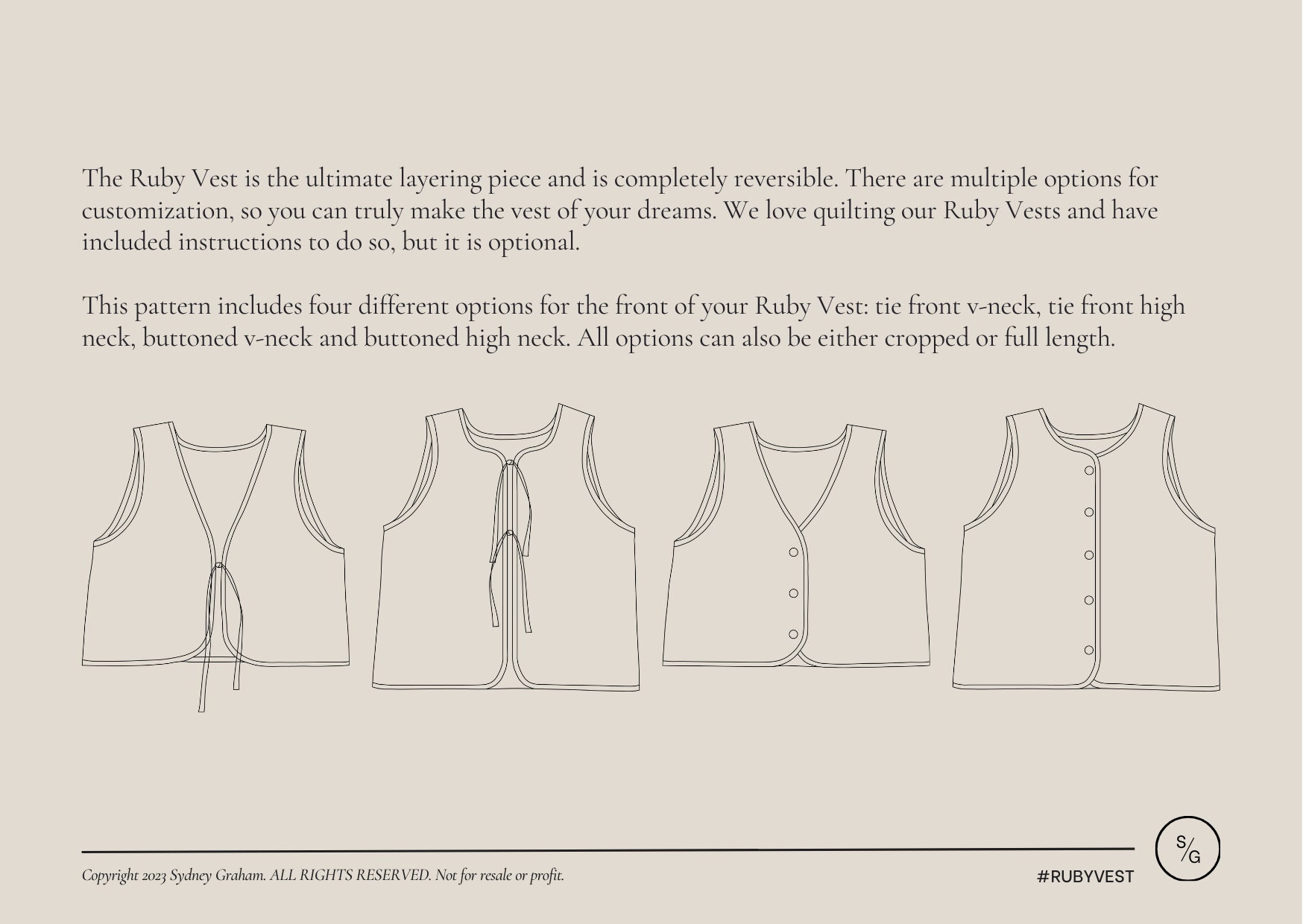 The Ruby Vest is the ultimate layering piece and is completely reversible. There are multiple options for customization, so you can truly make the vest of your dreams. We love quilting our Ruby Vests and have included instructions to do so, but it is optional.

This pattern includes four different options for the front of your Ruby Vest: tie front v-neck, tie front high neck, buttoned v-neck and buttoned high neck. All options can also be either cropped or full length.

Copyright 2023 Sydney Graham. ALL RIGHTS RESERVED. Not for resale or profit.

#RUBYVEST

S/G